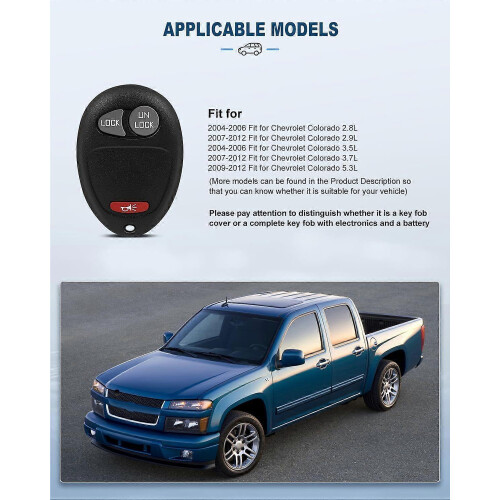 APPLICABLE MODELS

LOCK
UN LOCK

Fit for
2004-2006 Fit for Chevrolet Colorado 2.8L
2007-2012 Fit for Chevrolet Colorado 2.9L
2004-2006 Fit for Chevrolet Colorado 3.5L
2007-2012 Fit for Chevrolet Colorado 3.7L
2009-2012 Fit for Chevrolet Colorado 5.3L

(More models can be found in the Product Description so that you can know whether it is suitable for your vehicle)

Please pay attention to distinguish whether it is a key fob cover or a complete key fob with electronics and a battery